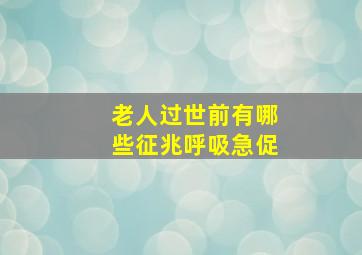 老人过世前有哪些征兆呼吸急促